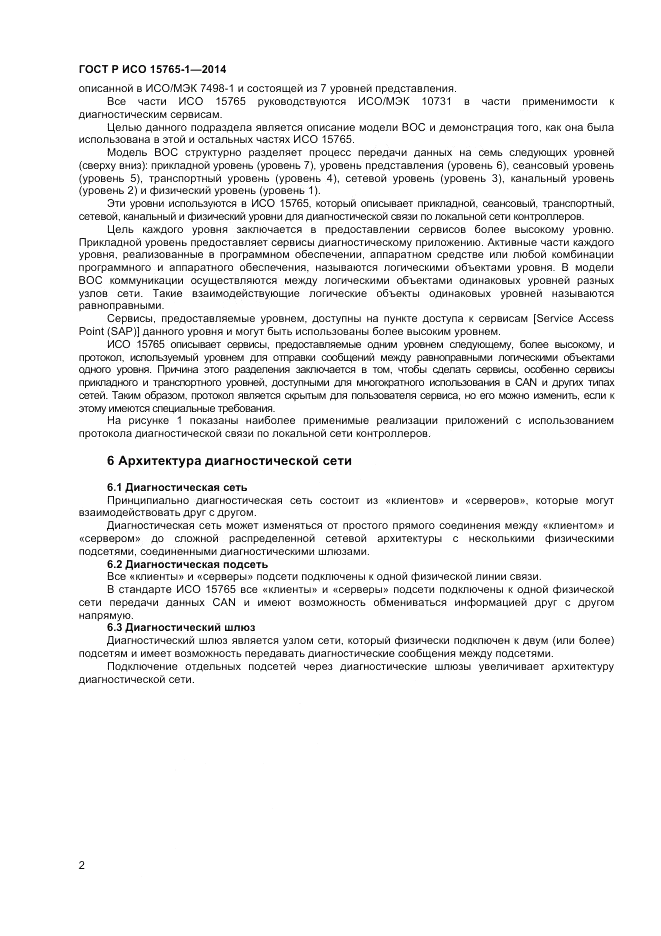 ГОСТ Р ИСО 15765-1—2014

описанной в ИСО/МЭК 7498-1 и состоящей из 7 уровней представления.

Все части ИСО 15765 руководствуются ИСО/МЭК 10731 в части применимости к диагностическим сервисам.

Целью данного подраздела является описание модели ВОС и демонстрация того, как она была использована в этой и остальных частях ИСО 15765.

Модель ВОС структурно разделяет процесс передачи данных на семь следующих уровней (сверху вниз): прикладной уровень (уровень 7), уровень представления (уровень 6), сеансовый уровень (уровень 5), транспортный уровень (уровень 4), сетевой уровень (уровень 3), канальный уровень (уровень 2) и физический уровень (уровень 1).

Эти уровни используются в ИСО 15765, который описывает прикладной, сеансовый, транспортный, сетевой, канальный и физический уровни для диагностической связи по локальной сети контроллеров.

Цель каждого уровня заключается в предоставлении сервисов более высокому уровню. Прикладной уровень предоставляет сервисы диагностическому приложению. Активные части каждого уровня, реализованные в программном обеспечении, аппаратном средстве или любой комбинации программного и аппаратного обеспечения, называются логическими объектами уровня. В модели ВОС коммуникации осуществляются между логическими объектами одинаковых уровней разных узлов сети. Такие взаимодействующие логические объекты одинаковых уровней называются равноправными.

Сервисы, предоставляемые уровнем, доступны на пункте доступа к сервисам [Service Access Point (SAP)] данного уровня и могут быть использованы более высоким уровнем.

ИСО 15765 описывает сервисы, предоставляемые одним уровнем следующему, более высокому, и протокол, используемый уровнем для отправки сообщений между равноправными логическими объектами одного уровня. Причина этого разделения заключается в том, чтобы сделать сервисы, особенно сервисы прикладного и транспортного уровней, доступными для многократного использования в CAN и других типах сетей. Таким образом, протокол является скрытым для пользователя сервиса, но его можно изменить, если к этому имеются специальные требования.

На рисунке 1 показаны наиболее применимые реализации приложений с использованием протокола диагностической связи по локальной сети контроллеров.

6 Архитектура диагностической сети

6.1 Диагностическая сеть

Принципиально диагностическая сеть состоит из «клиентов» и «серверов», которые могут взаимодействовать друг с другом.

Диагностическая сеть может изменяться от простого прямого соединения между «клиентом» и «сервером» до сложной распределенной сетевой архитектуры с несколькими физическими подсетями, соединенными диагностическими шлюзами.

6.2 Диагностическая подсеть

Все «клиенты» и «серверы» подсети подключены к одной физической линии связи.

В стандарте ИСО 15765 все «клиенты» и «серверы» подсети подключены к одной физической сети передачи данных CAN и имеют возможность обмениваться информацией друг с другом напрямую.

6.3 Диагностический шлюз

Диагностический шлюз является узлом сети, который физически подключен к двум (или более) подсетям и имеет возможность передавать диагностические сообщения между подсетями.

Подключение отдельных подсетей через диагностические шлюзы увеличивает архитектуру диагностической сети.

2